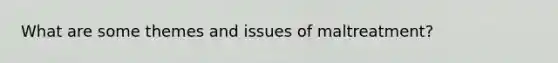 What are some themes and issues of maltreatment?